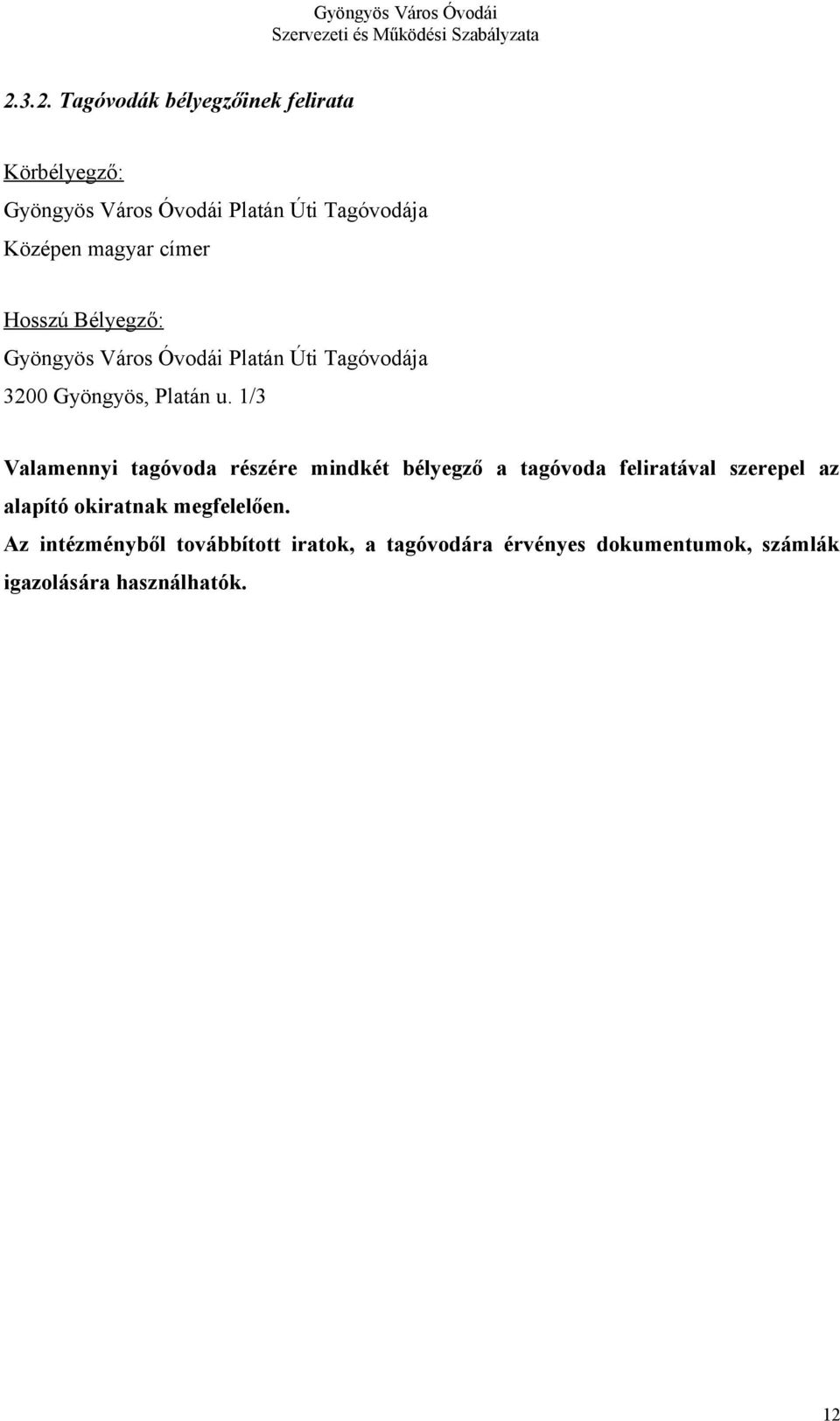 Gyöngyös Város Óvodái
Szervezeti és Működési Szabályzata

2.3.2. Tagóvodák bélyegzőinek felirata

Körbélyegző:
Gyöngyös Város Óvodái Platán Úti Tagóvodája
Középen magyar címer

Hosszú Bélyegző:
Gyöngyös Város Óvodái Platán Úti Tagóvodája
3200 Gyöngyös, Platán u. 1/3

Valamennyi tagóvoda részére mindkét bélyegző a tagóvoda feliratával szerepel az alapító okiratnak megfelelően.
Az intézményből továbbított iratok, a tagóvodára érvényes dokumentumok, számlák igazolására használhatók.

12